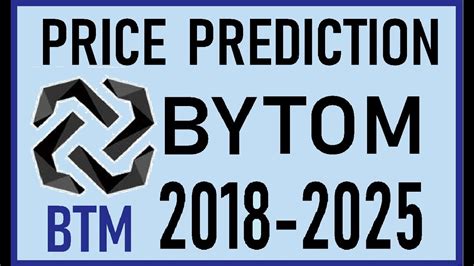 PRICE PREDICTION

BYTOM

BTM

2018-2025